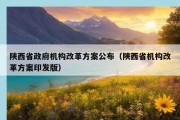 陕西省政府机构改革方案公布（陕西省机构改革方案印发版）